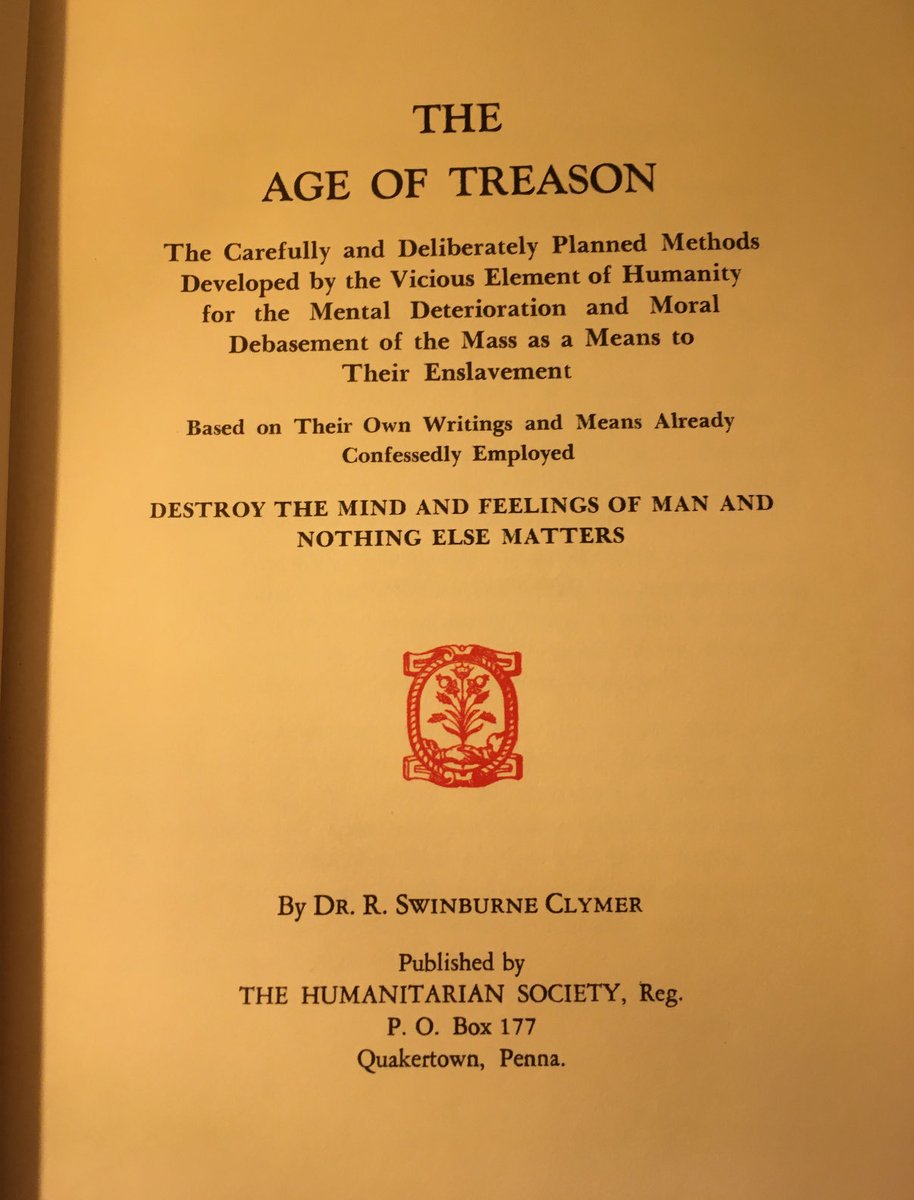 THE
AGE OF TREASON

The Carefully and Deliberately Planned Methods Developed by the Vicious Element of Humanity for the Mental Deterioration and Moral Debasement of the Mass as a Means to Their Enslavement

Based on Their Own Writings and Means Already Confessedly Employed

DESTROY THE MIND AND FEELINGS OF MAN AND NOTHING ELSE MATTERS

By DR. R. SWINBURNE CLYMER

Published by
THE HUMANITARIAN SOCIETY, Reg.
P. O. Box 177
Quakertown, Penna.